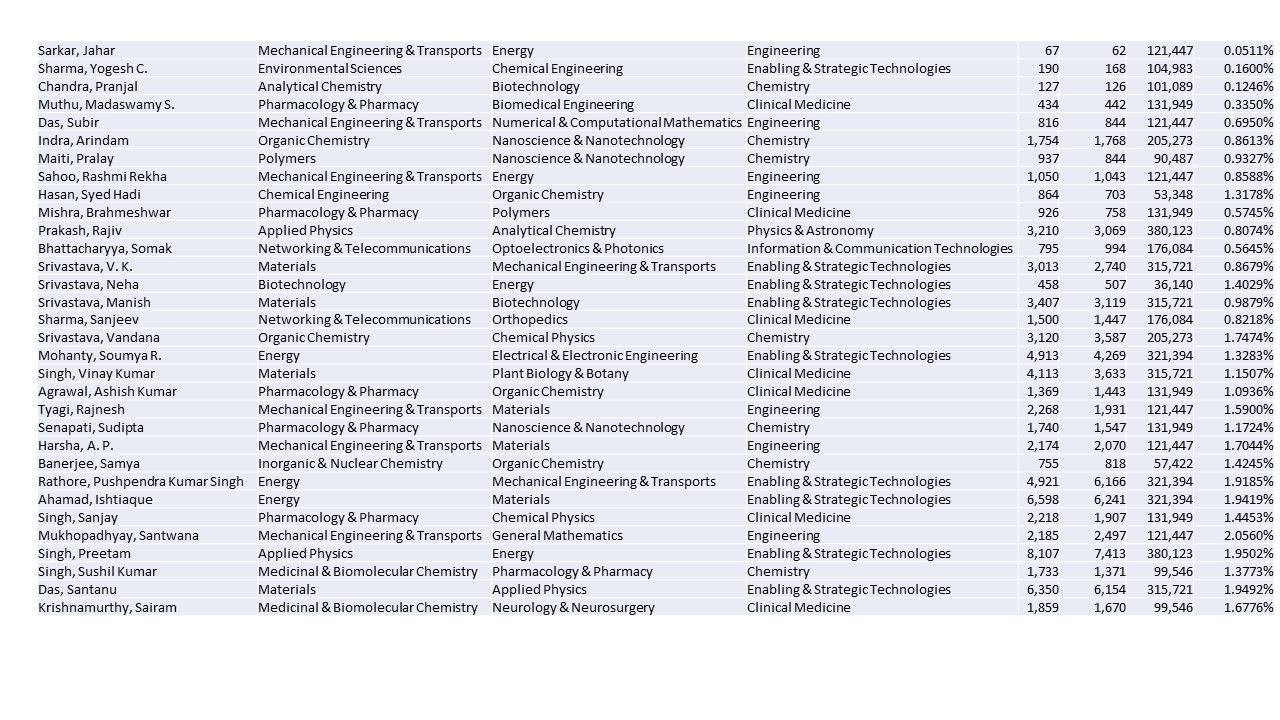 | | | | | | | | |
|---|---|---|---|---|---|---|---|
| Sarkar, Jahar | Mechanical Engineering & Transports | Energy | Engineering | 67 | 62 | 121,447 | 0.0511% |
| Sharma, Yogesh C. | Environmental Sciences | Chemical Engineering | Enabling & Strategic Technologies | 190 | 168 | 104,983 | 0.1600% |
| Chandra, Pranjal | Analytical Chemistry | Biotechnology | Chemistry | 127 | 126 | 101,089 | 0.1246% |
| Muthu, Madaswamy S. | Pharmacology & Pharmacy | Biomedical Engineering | Clinical Medicine | 434 | 442 | 131,949 | 0.3350% |
| Das, Subir | Mechanical Engineering & Transports | Numerical & Computational Mathematics | Engineering | 816 | 844 | 121,447 | 0.6950% |
| Indra, Arindam | Organic Chemistry | Nanoscience & Nanotechnology | Chemistry | 1,754 | 1,768 | 205,273 | 0.8613% |
| Maiti, Pralay | Polymers | Nanoscience & Nanotechnology | Chemistry | 937 | 844 | 90,487 | 0.9327% |
| Sahoo, Rashmi Rekha | Mechanical Engineering & Transports | Energy | Engineering | 1,050 | 1,043 | 121,447 | 0.8588% |
| Hasan, Syed Hadi | Chemical Engineering | Organic Chemistry | Engineering | 864 | 703 | 53,348 | 1.3178% |
| Mishra, Brahmeshwar | Pharmacology & Pharmacy | Polymers | Clinical Medicine | 926 | 758 | 131,949 | 0.5745% |
| Prakash, Rajiv | Applied Physics | Analytical Chemistry | Physics & Astronomy | 3,210 | 3,069 | 380,123 | 0.8074% |
| Bhattacharyya, Somak | Networking & Telecommunications | Optoelectronics & Photonics | Information & Communication Technologies | 795 | 994 | 176,084 | 0.5645% |
| Srivastava, V. K. | Materials | Mechanical Engineering & Transports | Enabling & Strategic Technologies | 3,013 | 2,740 | 315,721 | 0.8679% |
| Srivastava, Neha | Biotechnology | Energy | Enabling & Strategic Technologies | 458 | 507 | 36,140 | 1.4029% |
| Srivastava, Manish | Materials | Biotechnology | Enabling & Strategic Technologies | 3,407 | 3,119 | 315,721 | 0.9879% |
| Sharma, Sanjeev | Networking & Telecommunications | Orthopedics | Clinical Medicine | 1,500 | 1,447 | 176,084 | 0.8218% |
| Srivastava, Vandana | Organic Chemistry | Chemical Physics | Chemistry | 3,120 | 3,587 | 205,273 | 1.7474% |
| Mohanty, Soumya R. | Energy | Electrical & Electronic Engineering | Enabling & Strategic Technologies | 4,913 | 4,269 | 321,394 | 1.3283% |
| Singh, Vinay Kumar | Materials | Plant Biology & Botany | Clinical Medicine | 4,113 | 3,633 | 315,721 | 1.1507% |
| Agrawal, Ashish Kumar | Pharmacology & Pharmacy | Organic Chemistry | Clinical Medicine | 1,369 | 1,443 | 131,949 | 1.0936% |
| Tyagi, Rajnesh | Mechanical Engineering & Transports | Materials | Engineering | 2,268 | 1,931 | 121,447 | 1.5900% |
| Senapati, Sudipta | Pharmacology & Pharmacy | Nanoscience & Nanotechnology | Chemistry | 1,740 | 1,547 | 131,949 | 1.1724% |
| Harsha, A. P. | Mechanical Engineering & Transports | Materials | Engineering | 2,174 | 2,070 | 121,447 | 1.7044% |
| Banerjee, Samya | Inorganic & Nuclear Chemistry | Organic Chemistry | Chemistry | 755 | 818 | 57,422 | 1.4245% |
| Rathore, Pushpendra Kumar Singh | Energy | Mechanical Engineering & Transports | Enabling & Strategic Technologies | 4,921 | 6,166 | 321,394 | 1.9185% |
| Ahamad, Ishtiaque | Energy | Materials | Enabling & Strategic Technologies | 6,598 | 6,241 | 321,394 | 1.9419% |
| Singh, Sanjay | Pharmacology & Pharmacy | Chemical Physics | Clinical Medicine | 2,218 | 1,907 | 131,949 | 1.4453% |
| Mukhopadhyay, Santwana | Mechanical Engineering & Transports | General Mathematics | Engineering | 2,185 | 2,497 | 121,447 | 2.0560% |
| Singh, Preetam | Applied Physics | Energy | Enabling & Strategic Technologies | 8,107 | 7,413 | 380,123 | 1.9502% |
| Singh, Sushil Kumar | Medicinal & Biomolecular Chemistry | Pharmacology & Pharmacy | Chemistry | 1,733 | 1,371 | 99,546 | 1.3773% |
| Das, Santanu | Materials | Applied Physics | Enabling & Strategic Technologies | 6,350 | 6,154 | 315,721 | 1.9492% |
| Krishnamurthy, Sairam | Medicinal & Biomolecular Chemistry | Neurology & Neurosurgery | Clinical Medicine | 1,859 | 1,670 | 99,546 | 1.6776% |